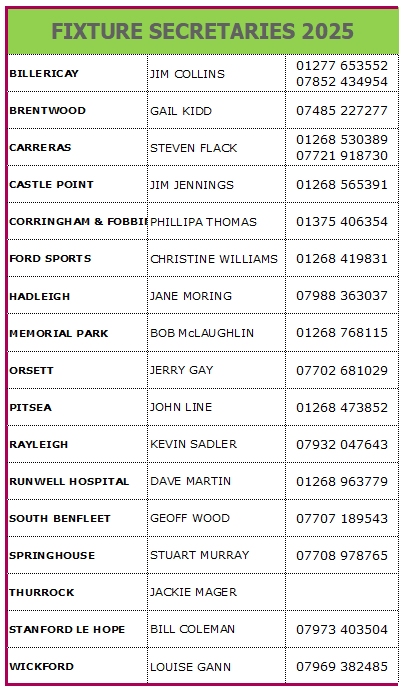 FIXTURE SECRETARIES 2025

| | | |
|---|---|---|
| BILLERICAY | JIM COLLINS | 01277 653552 07852 434954 |
| BRENTWOOD | GAIL KIDD | 07485 227277 |
| CARRERAS | STEVEN FLACK | 01268 530389 07721 918730 |
| CASTLE POINT | JIM JENNINGS | 01268 565391 |
| CORRINGHAM & FOBBI | PHILLIPA THOMAS | 01375 406354 |
| FORD SPORTS | CHRISTINE WILLIAMS | 01268 419831 |
| HADLEIGH | JANE MORING | 07988 363037 |
| MEMORIAL PARK | BOB McLAUGHLIN | 01268 768115 |
| ORSETT | JERRY GAY | 07702 681029 |
| PITSEA | JOHN LINE | 01268 473852 |
| RAYLEIGH | KEVIN SADLER | 07932 047643 |
| RUNWELL HOSPITAL | DAVE MARTIN | 01268 963779 |
| SOUTH BENFLEET | GEOFF WOOD | 07707 189543 |
| SPRINGHOUSE | STUART MURRAY | 07708 978765 |
| THURROCK | JACKIE MAGER | |
| STANFORD LE HOPE | BILL COLEMAN | 07973 403504 |
| WICKFORD | LOUISE GANN | 07969 382485 |